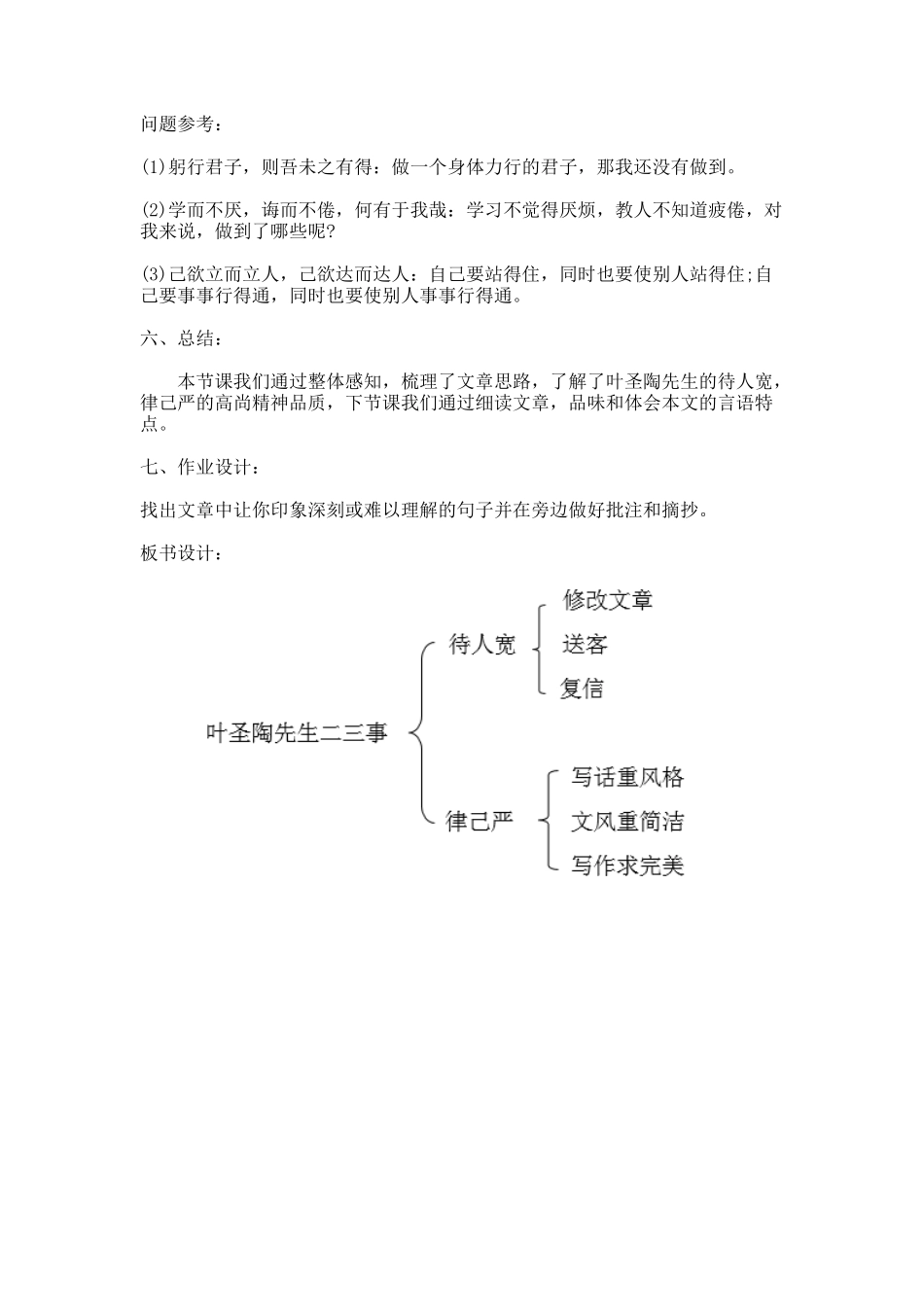 问题参考：

(1)躬行君子，则吾未之有得：做一个身体力行的君子，那我还没有做到。

(2)学而不厌，诲而不倦，何有于我哉：学习不觉得厌烦，教人不知道疲倦，对我来说，做到了哪些呢?

(3)己欲立而立人，己欲达而达人：自己要站得住，同时也要使别人站得住;自己要事事行得通，同时也要使别人事事行得通。

六、总结：

本节课我们通过整体感知，梳理了文章思路，了解了叶圣陶先生的待人宽，律己严的高尚精神品质，下节课我们通过细读文章，品味和体会本文的言语特点。

七、作业设计：

找出文章中让你印象深刻或难以理解的句子并在旁边做好批注和摘抄。

板书设计：

叶圣陶先生二三事

待人宽

修改文章

送客

复信

律己严

写话重风格

文风重简洁

写作求完美